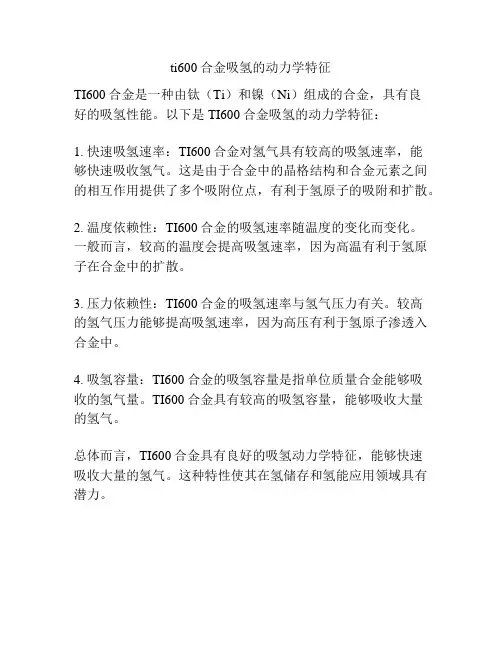 ti600 合金吸氢的动力学特征

TI600 合金是一种由钛（Ti）和镍（Ni）组成的合金，具有良好的吸氢性能。以下是 TI600 合金吸氢的动力学特征：

1. 快速吸氢速率：TI600 合金对氢气具有较高的吸氢速率，能够快速吸收氢气。这是由于合金中的晶格结构和合金元素之间的相互作用提供了多个吸附位点，有利于氢原子的吸附和扩散。

2. 温度依赖性：TI600 合金的吸氢速率随温度的变化而变化。一般而言，较高的温度会提高吸氢速率，因为高温有利于氢原子在合金中的扩散。

3. 压力依赖性：TI600 合金的吸氢速率与氢气压力有关。较高的氢气压力能够提高吸氢速率，因为高压有利于氢原子渗透入合金中。

4. 吸氢容量：TI600 合金的吸氢容量是指单位质量合金能够吸收的氢气量。TI600 合金具有较高的吸氢容量，能够吸收大量的氢气。

总体而言，TI600 合金具有良好的吸氢动力学特征，能够快速吸收大量的氢气。这种特性使其在氢储存和氢能应用领域具有潜力。